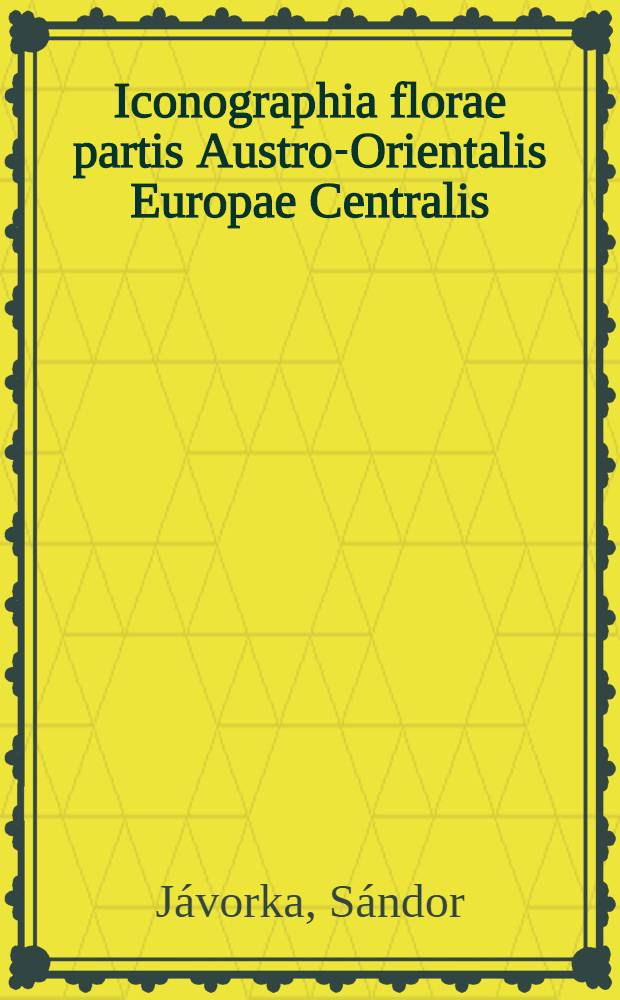 Iconographia florae partis Austro-Orientalis Europae Centralis

Jávorka, Sándor